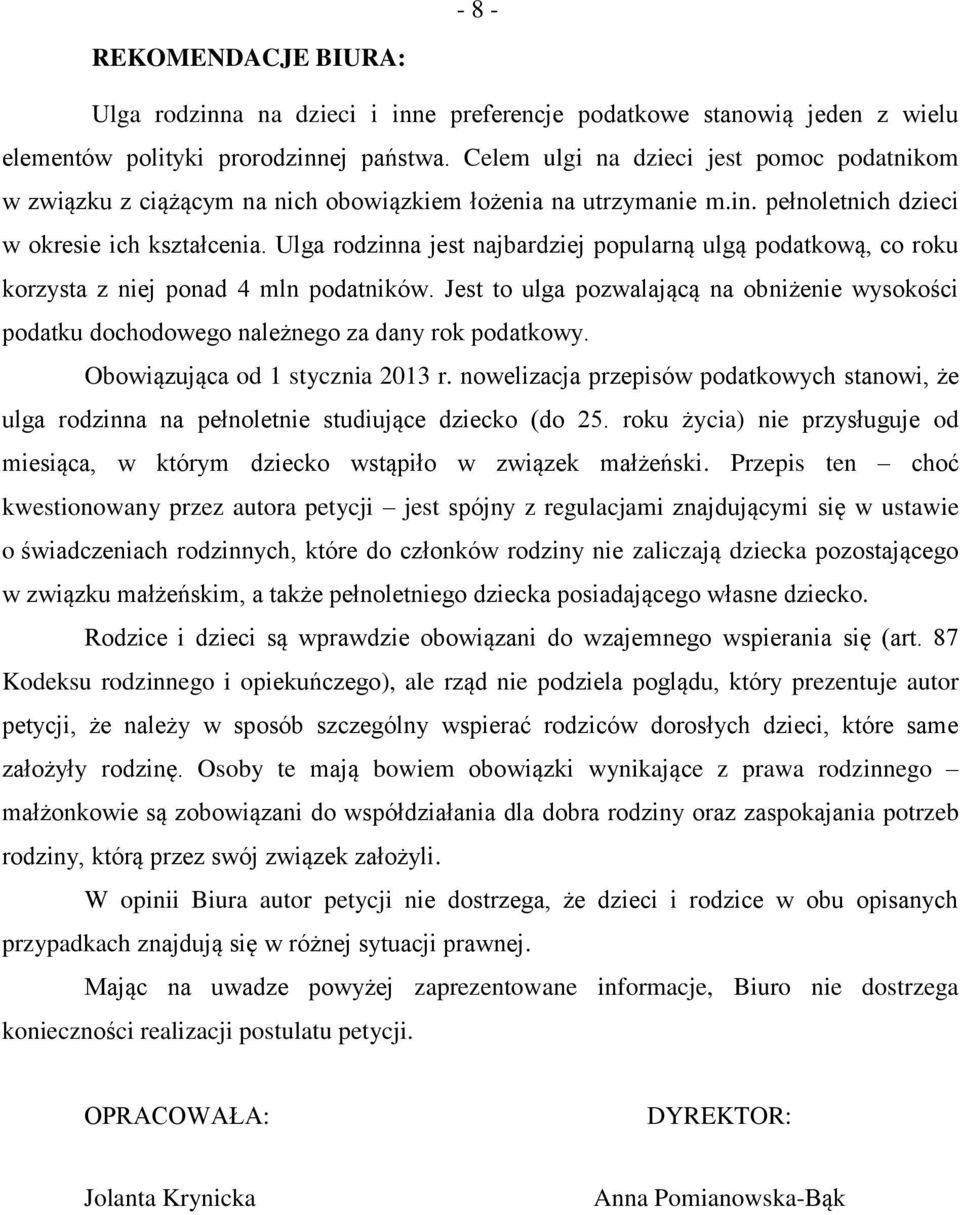 - 8 -

REKOMENDACJE BIURA:

Ulga rodzinna na dzieci i inne preferencje podatkowe stanowią jeden z wielu elementów polityki prorodzinnej państwa. Celem ulgi na dzieci jest pomoc podatnikom w związku z ciążącym na nich obowiązkiem łożenia na utrzymanie m.in. pełnoletnich dzieci w okresie ich kształcenia. Ulga rodzinna jest najbardziej popularną ulgą podatkową, co roku korzysta z niej ponad 4 mln podatników. Jest to ulga pozwalającą na obniżenie wysokości podatku dochodowego należnego za dany rok podatkowy.

Obowiązująca od 1 stycznia 2013 r. nowelizacja przepisów podatkowych stanowi, że ulga rodzinna na pełnoletnie studiujące dziecko (do 25. roku życia) nie przysługuje od miesiąca, w którym dziecko wstąpiło w związek małżeński. Przepis ten – choć kwestionowany przez autora petycji – jest spójny z regulacjami znajdującymi się w ustawie o świadczeniach rodzinnych, które do członków rodziny nie zaliczają dziecka pozostającego w związku małżeńskim, a także pełnoletniego dziecka posiadającego własne dziecko.

Rodzice i dzieci są wprawdzie obowiązani do wzajemnego wspierania się (art. 87 Kodeksu rodzinnego i opiekuńczego), ale rząd nie podziela poglądu, który prezentuje autor petycji, że należy w sposób szczególny wspierać rodziców dorosłych dzieci, które same założyły rodzinę. Osoby te mają bowiem obowiązki wynikające z prawa rodzinnego – małżonkowie są zobowiązani do współdziałania dla dobra rodziny oraz zaspokajania potrzeb rodziny, którą przez swój związek założyli.

W opinii Biura autor petycji nie dostrzega, że dzieci i rodzice w obu opisanych przypadkach znajdują się w różnej sytuacji prawnej.

Mając na uwadze powyżej zaprezentowane informacje, Biuro nie dostrzega konieczności realizacji postulatu petycji.

OPRACOWAŁA:

Jolanta Krynicka

DYREKTOR:

Anna Pomianowska-Bąk